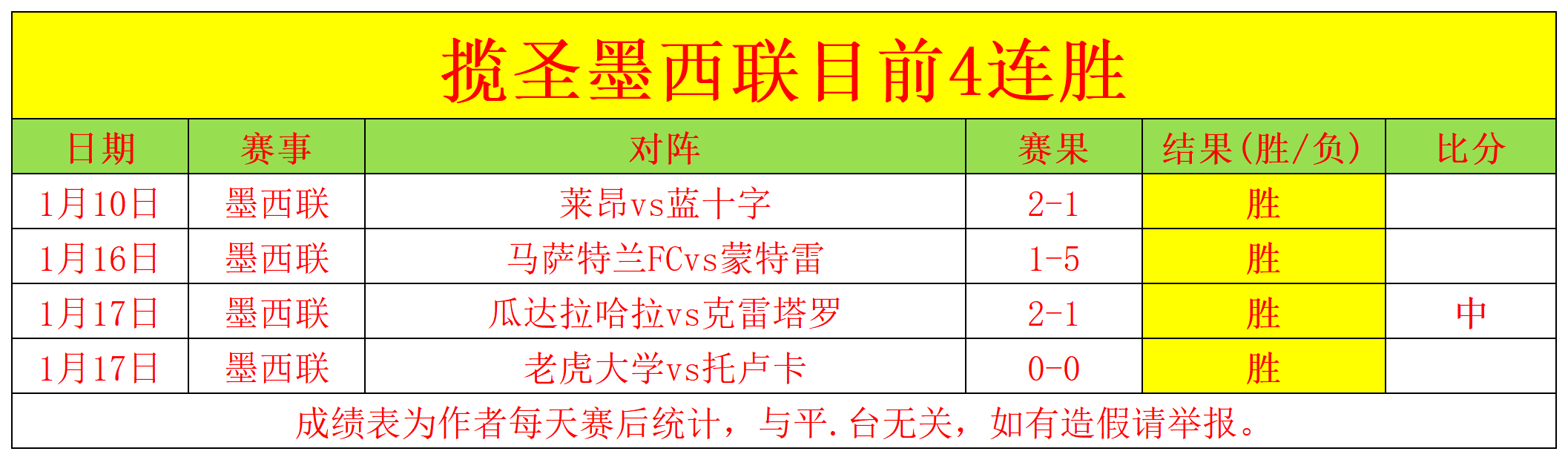 揽圣墨西联目前4连胜

| 日期 | 赛事 | 对阵 | 赛果 | 结果(胜/负) | 比分 |
|---|---|---|---|---|---|
| 1月10日 | 墨西联 | 莱昂vs蓝十字 | 2-1 | 胜 | |
| 1月16日 | 墨西联 | 马萨特兰FCvs蒙特雷 | 1-5 | 胜 | |
| 1月17日 | 墨西联 | 瓜达拉哈拉vs克雷塔罗 | 2-1 | 胜 | 中 |
| 1月17日 | 墨西联 | 老虎大学vs托卢卡 | 0-0 | 胜 | |

成绩表为作者每天赛后统计，与平.台无关，如有造假请举报。